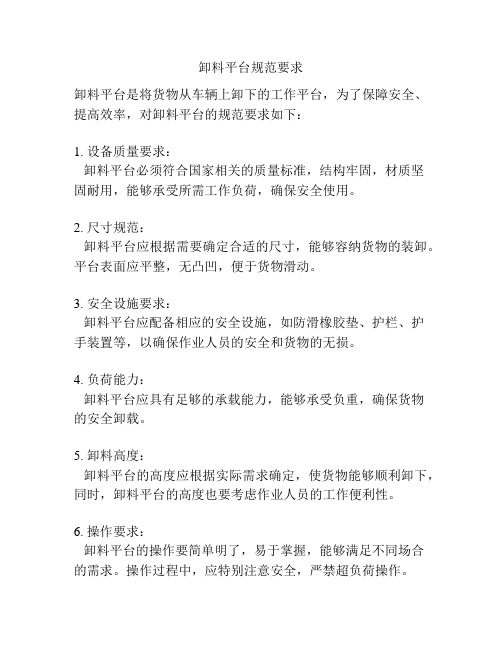 卸料平台规范要求

卸料平台是将货物从车辆上卸下的工作平台，为了保障安全、提高效率，对卸料平台的规范要求如下：

1. 设备质量要求：
卸料平台必须符合国家相关的质量标准，结构牢固，材质坚固耐用，能够承受所需工作负荷，确保安全使用。

2. 尺寸规范：
卸料平台应根据需要确定合适的尺寸，能够容纳货物的装卸。平台表面应平整，无凸凹，便于货物滑动。

3. 安全设施要求：
卸料平台应配备相应的安全设施，如防滑橡胶垫、护栏、护手装置等，以确保作业人员的安全和货物的无损。

4. 负荷能力：
卸料平台应具有足够的承载能力，能够承受负重，确保货物的安全卸载。

5. 卸料高度：
卸料平台的高度应根据实际需求确定，使货物能够顺利卸下，同时，卸料平台的高度也要考虑作业人员的工作便利性。

6. 操作要求：
卸料平台的操作要简单明了，易于掌握，能够满足不同场合的需求。操作过程中，应特别注意安全，严禁超负荷操作。